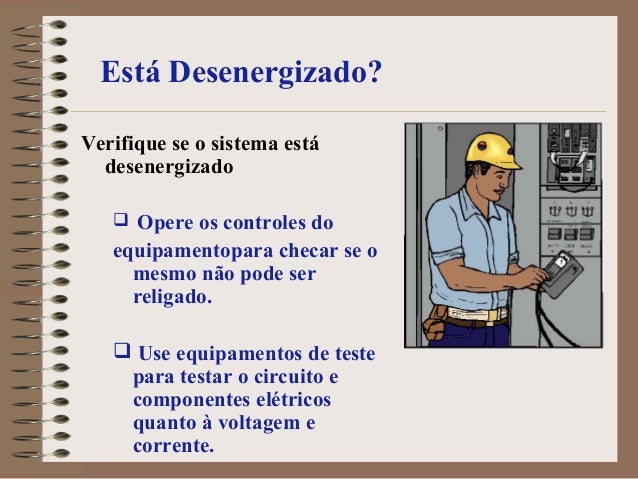 Está Desenergizado?

Verifique se o sistema está desenergizado

❑ Opere os controles do equipamentopara checar se o mesmo não pode ser religado.

❑ Use equipamentos de teste para testar o circuito e componentes elétricos quanto à voltagem e corrente.